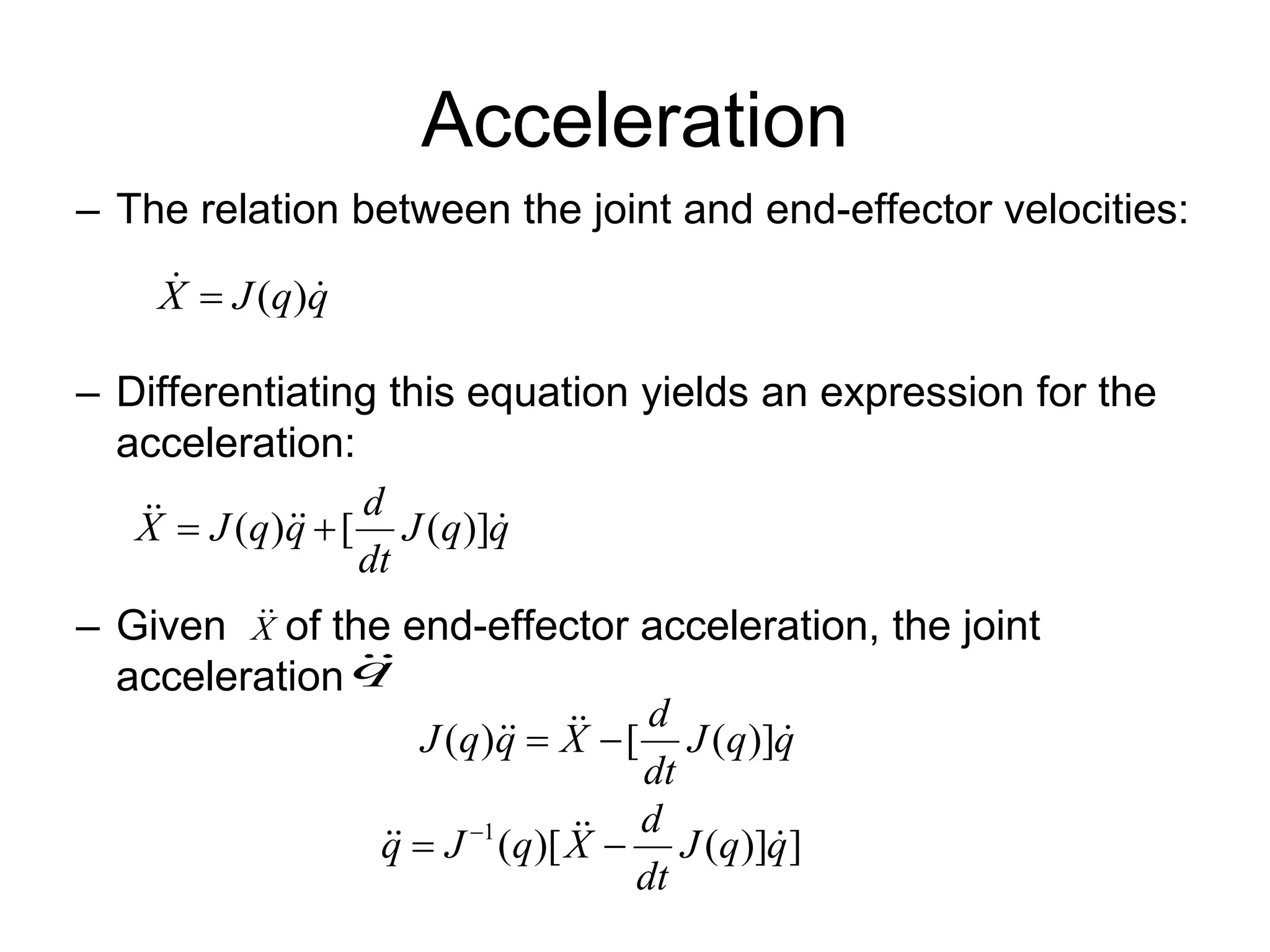 Acceleration

– The relation between the joint and end-effector velocities:

$\dot{X} = J(q)\dot{q}$

– Differentiating this equation yields an expression for the acceleration:

$\ddot{X} = J(q)\ddot{q} + [\frac{d}{dt}J(q)]\dot{q}$

– Given $\ddot{X}$ of the end-effector acceleration, the joint acceleration $\ddot{q}$

$J(q)\ddot{q} = \ddot{X} - [\frac{d}{dt}J(q)]\dot{q}$

$\ddot{q} = J^{-1}(q)[\ddot{X} - \frac{d}{dt}J(q)]\dot{q}]$